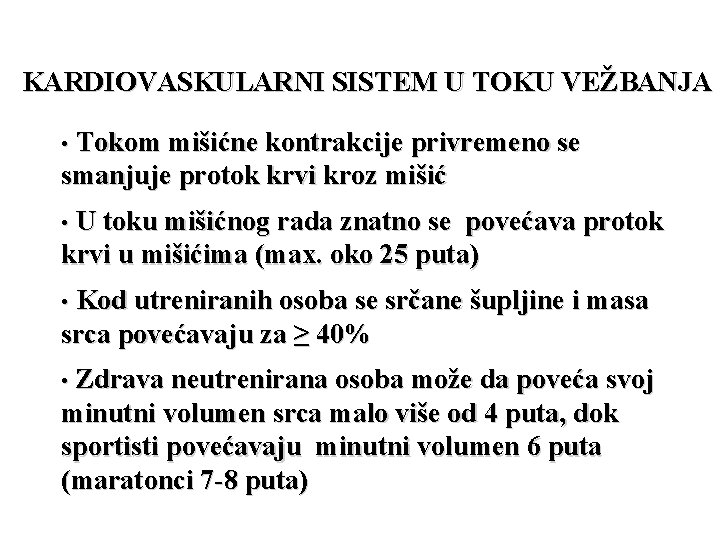 KARDIOVASKULARNI SISTEM U TOKU VEŽBANJA

• Tokom mišićne kontrakcije privremeno se smanjuje protok krvi kroz mišić

• U toku mišićnog rada znatno se povećava protok krvi u mišićima (max. oko 25 puta)

• Kod utreniranih osoba se srčane šupljine i masa srca povećavaju za $\geq$ 40%

• Zdrava neutrenirana osoba može da poveća svoj minutni volumen srca malo više od 4 puta, dok sportisti povećavaju minutni volumen 6 puta (maratonci 7-8 puta)